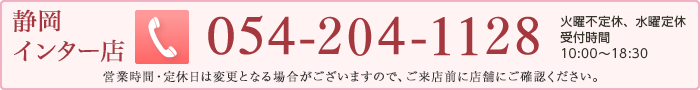 静岡
インター店

054-204-1128

火曜不定休、水曜定休
受付時間
10:00～18:30

営業時間・定休日は変更となる場合がございますので、ご来店前に店舗にご確認ください。